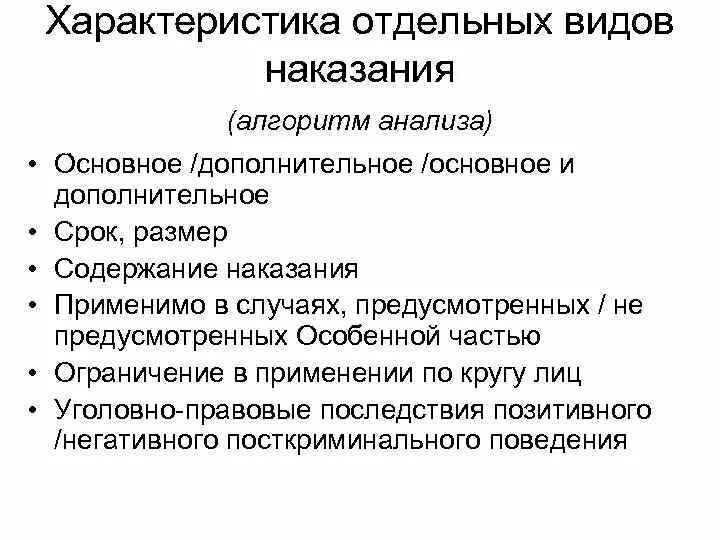 Характеристика отдельных видов наказания

(алгоритм анализа)

• Основное /дополнительное /основное и дополнительное
• Срок, размер
• Содержание наказания
• Применимо в случаях, предусмотренных / не предусмотренных Особенной частью
• Ограничение в применении по кругу лиц
• Уголовно-правовые последствия позитивного /негативного посткриминального поведения